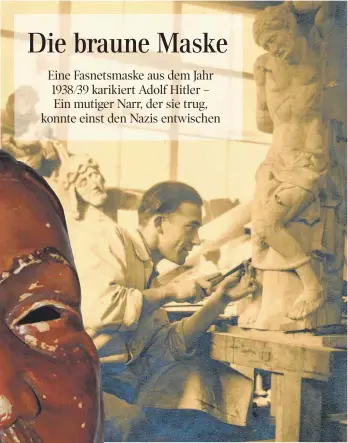 Die braune Maske

Eine Fasnetsmaske aus dem Jahr 1938/39 karikiert Adolf Hitler – Ein mutiger Narr, der sie trug, konnte einst den Nazis entwischen